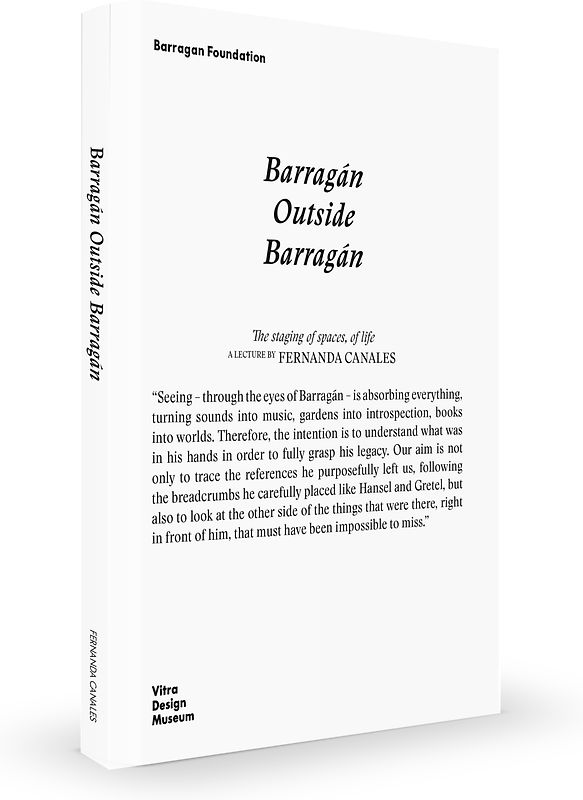 Barragan Foundation

Barragán
Outside
Barragán

The staging of spaces, of life
A LECTURE BY FERNANDA CANALES

"Seeing – through the eyes of Barragán – is absorbing everything, turning sounds into music, gardens into introspection, books into worlds. Therefore, the intention is to understand what was in his hands in order to fully grasp his legacy. Our aim is not only to trace the references he purposefully left us, following the breadcrumbs he carefully placed like Hansel and Gretel, but also to look at the other side of the things that were there, right in front of him, that must have been impossible to miss."

Vitra
Design
Museum

Barragán Outside Barragán

FERNANDA CANALES